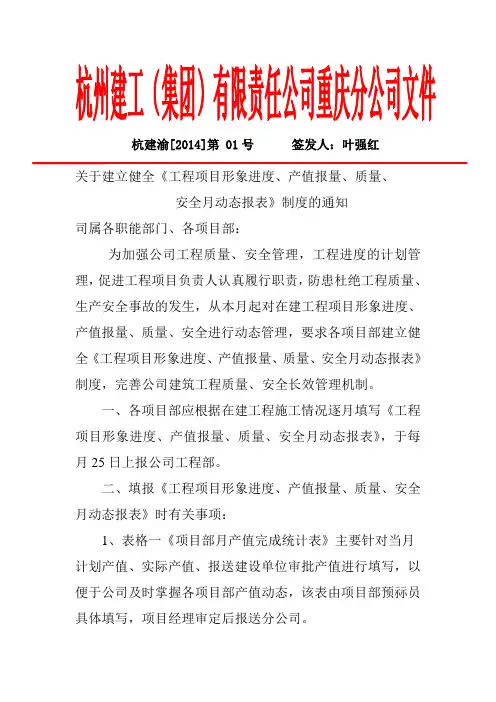 杭州建工（集团）有限责任公司重庆分公司文件

杭建渝[2014]第 01 号　　签发人：叶强红

关于建立健全《工程项目形象进度、产值报量、质量、安全月动态报表》制度的通知

司属各职能部门、各项目部：

为加强公司工程质量、安全管理，工程进度的计划管理，促进工程项目负责人认真履行职责，防患杜绝工程质量、生产安全事故的发生，从本月起对在建工程项目形象进度、产值报量、质量、安全进行动态管理，要求各项目部建立健全《工程项目形象进度、产值报量、质量、安全月动态报表》制度，完善公司建筑工程质量、安全长效管理机制。

一、各项目部应根据在建工程施工情况逐月填写《工程项目形象进度、产值报量、质量、安全月动态报表》，于每月 25 日上报公司工程部。

二、填报《工程项目形象进度、产值报量、质量、安全月动态报表》时有关事项：

1、表格一《项目部月产值完成统计表》主要针对当月计划产值、实际产值、报送建设单位审批产值进行填写，以便于公司及时掌握各项目部产值动态，该表由项目部预标员具体填写，项目经理审定后报送分公司。